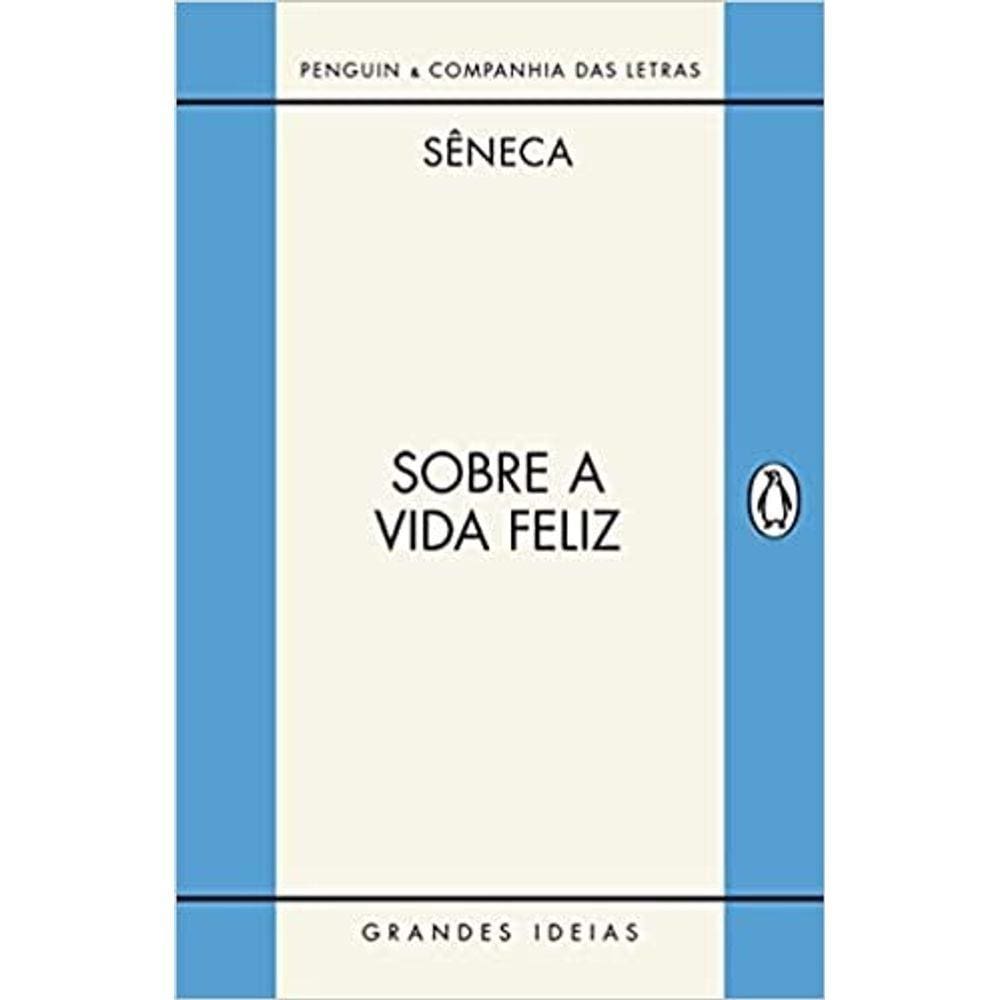 PENGUIN & COMPANHIA DAS LETRAS

SÊNECA

SOBRE A VIDA FELIZ

GRANDES IDEIAS